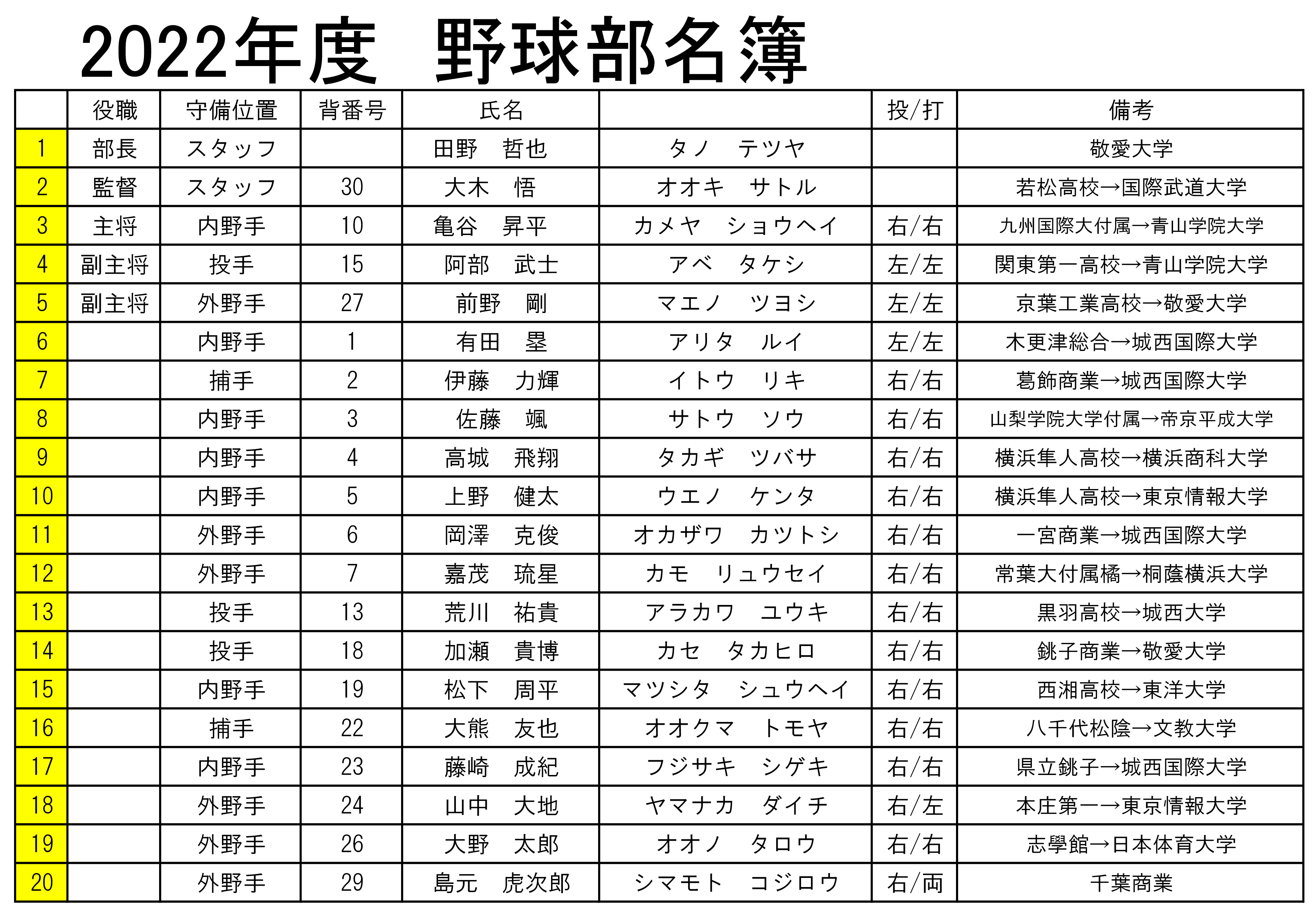 2022年度　野球部名簿

|  | 役職 | 守備位置 | 背番号 | 氏名 |  | 投/打 | 備考 |
|---|---|---|---|---|---|---|---|
| 1 | 部長 | スタッフ |  | 田野　哲也 | タノ　テツヤ |  | 敬愛大学 |
| 2 | 監督 | スタッフ | 30 | 大木　悟 | オオキ　サトル |  | 若松高校→国際武道大学 |
| 3 | 主将 | 内野手 | 10 | 亀谷　昇平 | カメヤ　ショウヘイ | 右/右 | 九州国際大付属→青山学院大学 |
| 4 | 副主将 | 投手 | 15 | 阿部　武士 | アベ　タケシ | 左/左 | 関東第一高校→青山学院大学 |
| 5 | 副主将 | 外野手 | 27 | 前野　剛 | マエノ　ツヨシ | 左/左 | 京葉工業高校→敬愛大学 |
| 6 |  | 内野手 | 1 | 有田　塁 | アリタ　ルイ | 左/左 | 木更津総合→城西国際大学 |
| 7 |  | 捕手 | 2 | 伊藤　力輝 | イトウ　リキ | 右/右 | 葛飾商業→城西国際大学 |
| 8 |  | 内野手 | 3 | 佐藤　颯 | サトウ　ソウ | 右/右 | 山梨学院大学付属→帝京平成大学 |
| 9 |  | 内野手 | 4 | 高城　飛翔 | タカギ　ツバサ | 右/右 | 横浜隼人高校→横浜商科大学 |
| 10 |  | 内野手 | 5 | 上野　健太 | ウエノ　ケンタ | 右/右 | 横浜隼人高校→東京情報大学 |
| 11 |  | 外野手 | 6 | 岡澤　克俊 | オカザワ　カツトシ | 右/右 | 一宮商業→城西国際大学 |
| 12 |  | 外野手 | 7 | 嘉茂　琉星 | カモ　リュウセイ | 右/右 | 常葉大付属橘→桐蔭横浜大学 |
| 13 |  | 投手 | 13 | 荒川　祐貴 | アラカワ　ユウキ | 右/右 | 黒羽高校→城西大学 |
| 14 |  | 投手 | 18 | 加瀬　貴博 | カセ　タカヒロ | 右/右 | 銚子商業→敬愛大学 |
| 15 |  | 内野手 | 19 | 松下　周平 | マツシタ　シュウヘイ | 右/右 | 西湘高校→東洋大学 |
| 16 |  | 捕手 | 22 | 大熊　友也 | オオクマ　トモヤ | 右/右 | 八千代松陰→文教大学 |
| 17 |  | 内野手 | 23 | 藤崎　成紀 | フジサキ　シゲキ | 右/右 | 県立銚子→城西国際大学 |
| 18 |  | 外野手 | 24 | 山中　大地 | ヤマナカ　ダイチ | 右/左 | 本庄第一→東京情報大学 |
| 19 |  | 外野手 | 26 | 大野　太郎 | オオノ　タロウ | 右/右 | 志學館→日本体育大学 |
| 20 |  | 外野手 | 29 | 島元　虎次郎 | シマモト　コジロウ | 右/両 | 千葉商業 |